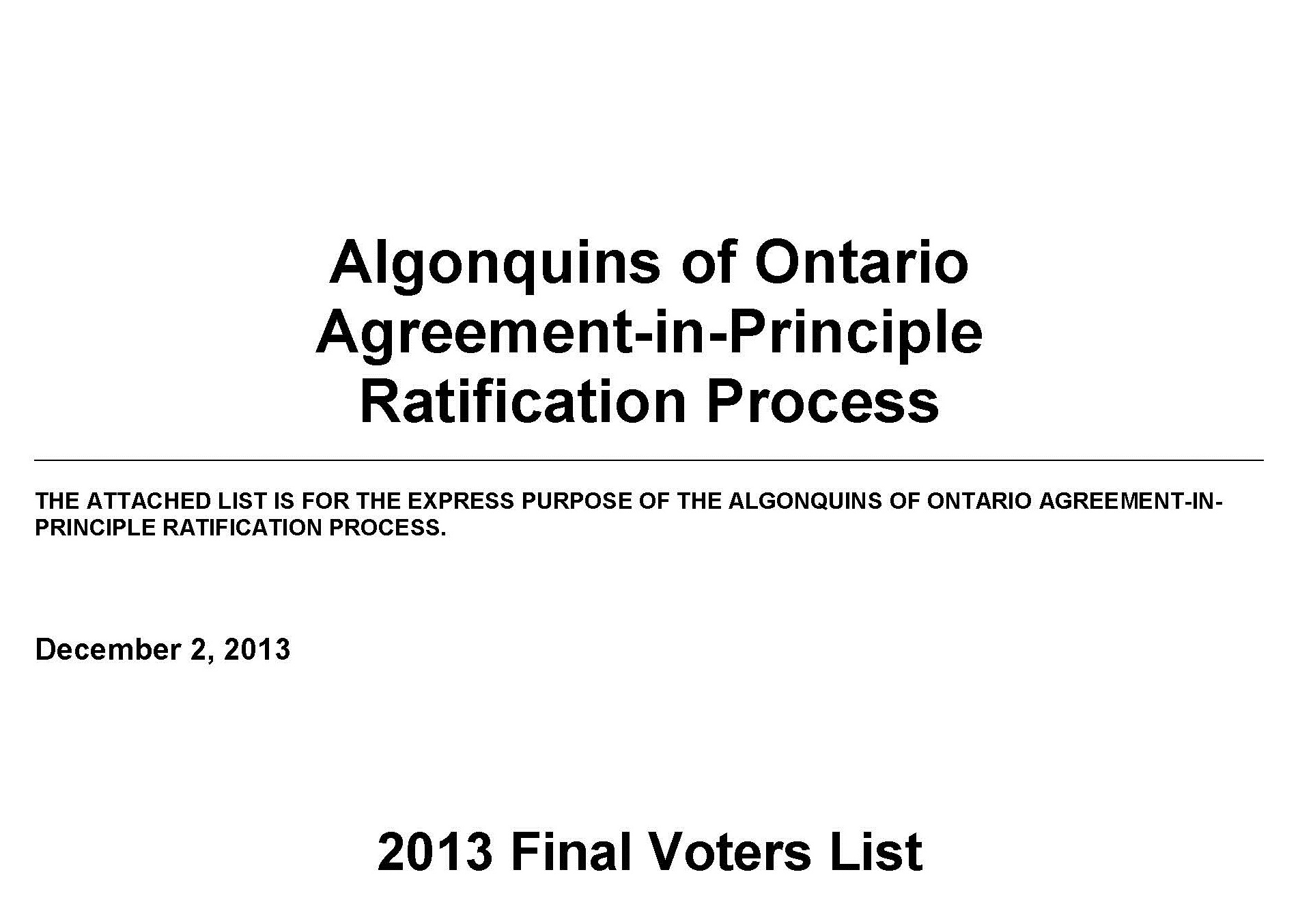 Algonquins of Ontario
Agreement-in-Principle
Ratification Process

THE ATTACHED LIST IS FOR THE EXPRESS PURPOSE OF THE ALGONQUINS OF ONTARIO AGREEMENT-IN-PRINCIPLE RATIFICATION PROCESS.

December 2, 2013

2013 Final Voters List